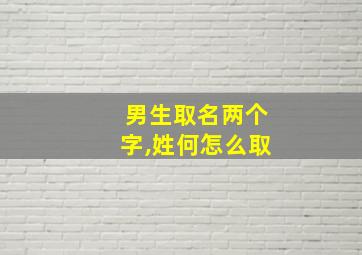 男生取名两个字,姓何怎么取